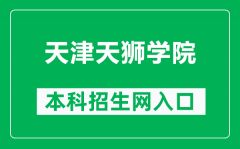 天津天狮学院

本科招生网入口